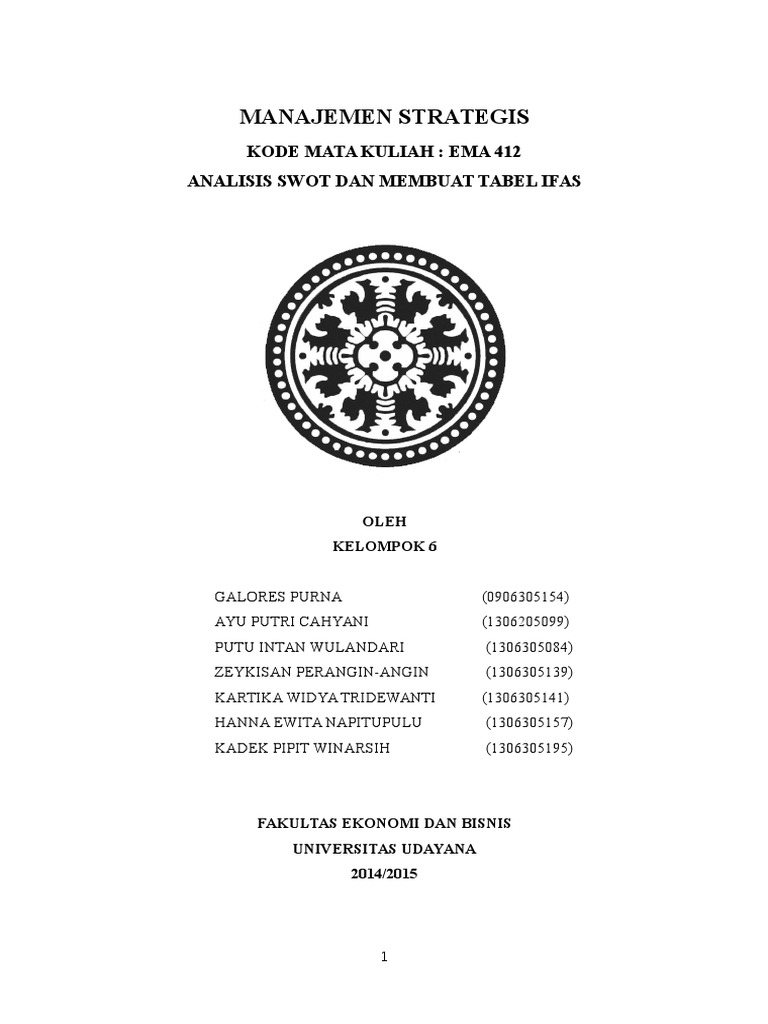 MANAJEMEN STRATEGIS

KODE MATA KULIAH : EMA 412

ANALISIS SWOT DAN MEMBUAT TABEL IFAS

OLEH

KELOMPOK 6

GALORES PURNA (0906305154)
AYU PUTRI CAHYANI (1306205099)
PUTU INTAN WULANDARI (1306305084)
ZEYKISAN PERANGIN-ANGIN (1306305139)
KARTIKA WIDYA TRIDEWANTI (1306305141)
HANNA EWITA NAPITUPULU (1306305157)
KADEK PIPIT WINARSIH (1306305195)

FAKULTAS EKONOMI DAN BISNIS

UNIVERSITAS UDAYANA

2014/2015

1